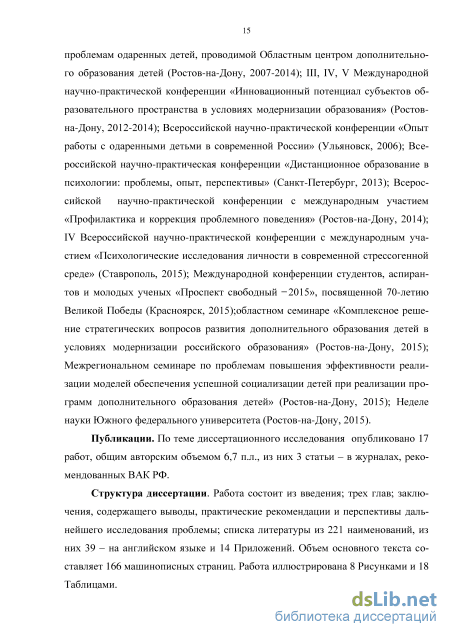 15

проблемам одаренных детей, проводимой Областным центром дополнительного образования детей (Ростов-на-Дону, 2007-2014); III, IV, V Международной научно-практической конференции «Инновационный потенциал субъектов образовательного пространства в условиях модернизации образования» (Ростов-на-Дону, 2012-2014); Всероссийской научно-практической конференции «Опыт работы с одаренными детьми в современной России» (Ульяновск, 2006); Всероссийской научно-практическая конференции «Дистанционное образование в психологии: проблемы, опыт, перспективы» (Санкт-Петербург, 2013); Всероссийской научно-практической конференции с международным участием «Профилактика и коррекция проблемного поведения» (Ростов-на-Дону, 2014); IV Всероссийской научно-практической конференции с международным участием «Психологические исследования личности в современной стрессогенной среде» (Ставрополь, 2015); Международной конференции студентов, аспирантов и молодых ученых «Проспект свободный −2015», посвященной 70-летию Великой Победы (Красноярск, 2015);областном семинаре «Комплексное решение стратегических вопросов развития дополнительного образования детей в условиях модернизации российского образования» (Ростов-на-Дону, 2015); Межрегиональном семинаре по проблемам повышения эффективности реализации моделей обеспечения успешной социализации детей при реализации программ дополнительного образования детей» (Ростов-на-Дону, 2015); Неделе науки Южного федерального университета (Ростов-на-Дону, 2015).

**Публикации.** По теме диссертационного исследования опубликовано 17 работ, общим авторским объемом 6,7 п.л., из них 3 статьи – в журналах, рекомендованных ВАК РФ.

**Структура диссертации**. Работа состоит из введения; трех глав; заключения, содержащего выводы, практические рекомендации и перспективы дальнейшего исследования проблемы; списка литературы из 221 наименований, из них 39 – на английском языке и 14 Приложений. Объем основного текста составляет 166 машинописных страниц. Работа иллюстрирована 8 Рисунками и 18 Таблицами.

dsLib.net
библиотека диссертаций